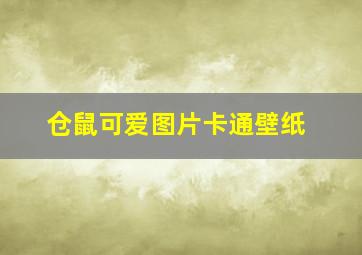 仓鼠可爱图片卡通壁纸